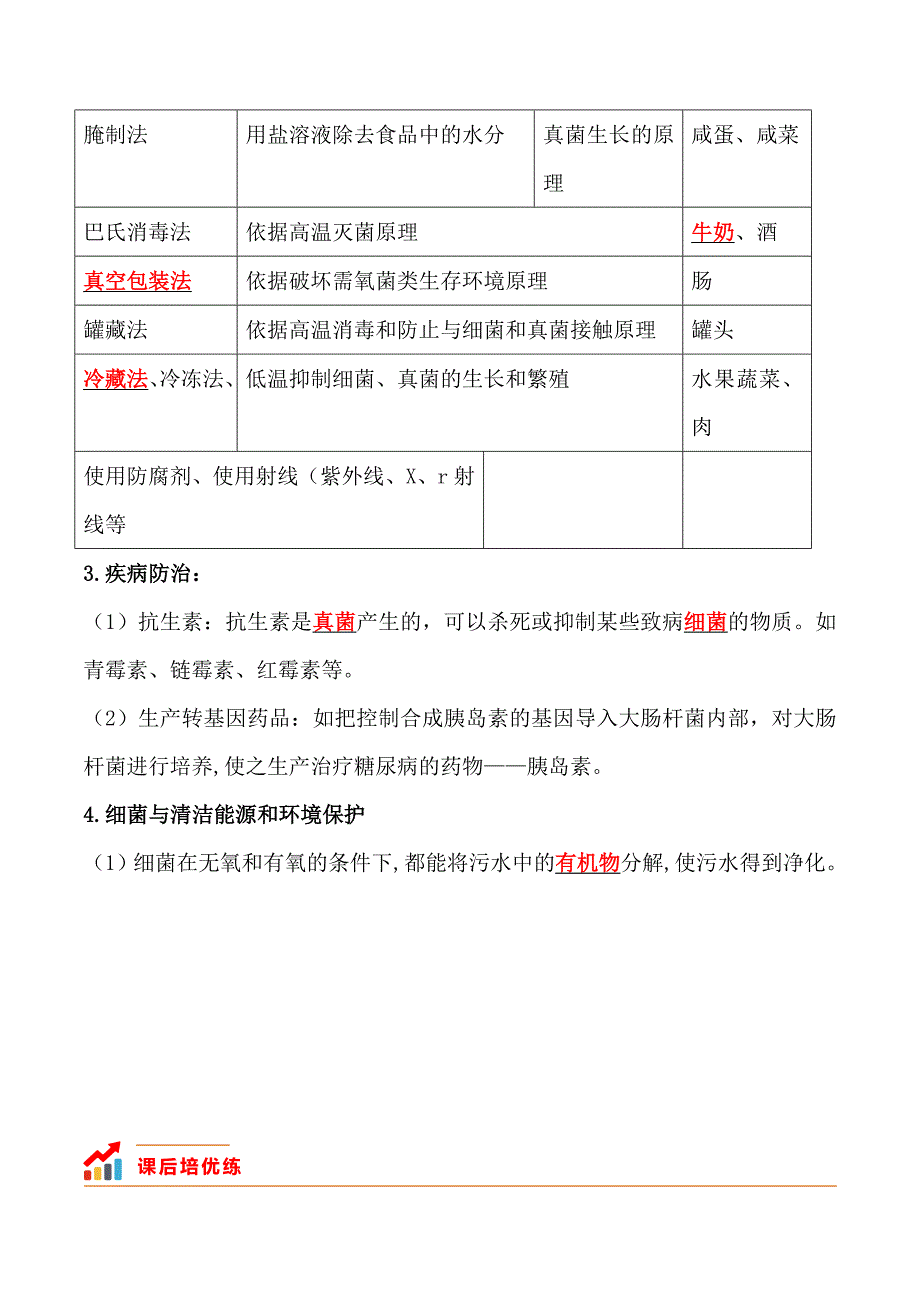 | 腌制法 | 用盐溶液除去食品中的水分 | 真菌生长的原理 | 咸蛋、咸菜 |
|---|---|---|---|
| 巴氏消毒法 | 依据高温灭菌原理 | | 牛奶、酒 |
| 真空包装法 | 依据破坏需氧菌类生存环境原理 | | 肠 |
| 罐藏法 | 依据高温消毒和防止与细菌和真菌接触原理 | | 罐头 |
| 冷藏法、冷冻法、 | 低温抑制细菌、真菌的生长和繁殖 | | 水果蔬菜、肉 |
| 使用防腐剂、使用射线（紫外线、X、r射线等 | | | |

3.疾病防治：

（1）抗生素：抗生素是真菌产生的，可以杀死或抑制某些致病细菌的物质。如青霉素、链霉素、红霉素等。

（2）生产转基因药品：如把控制合成胰岛素的基因导入大肠杆菌内部，对大肠杆菌进行培养,使之生产治疗糖尿病的药物——胰岛素。

4.细菌与清洁能源和环境保护

（1）细菌在无氧和有氧的条件下,都能将污水中的有机物分解,使污水得到净化。

课后培优练